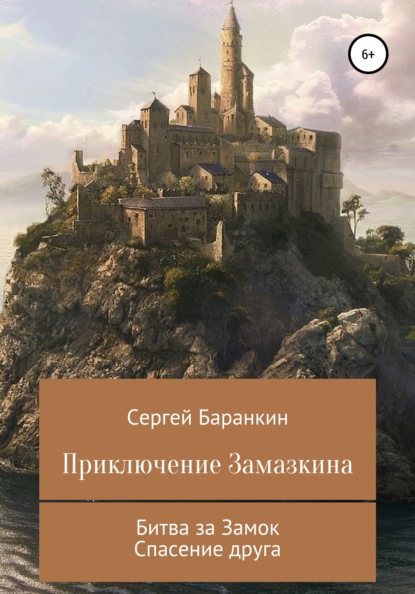 6+

Сергей Баранкин

Приключение Замазкина

Битва за Замок
Спасение друга